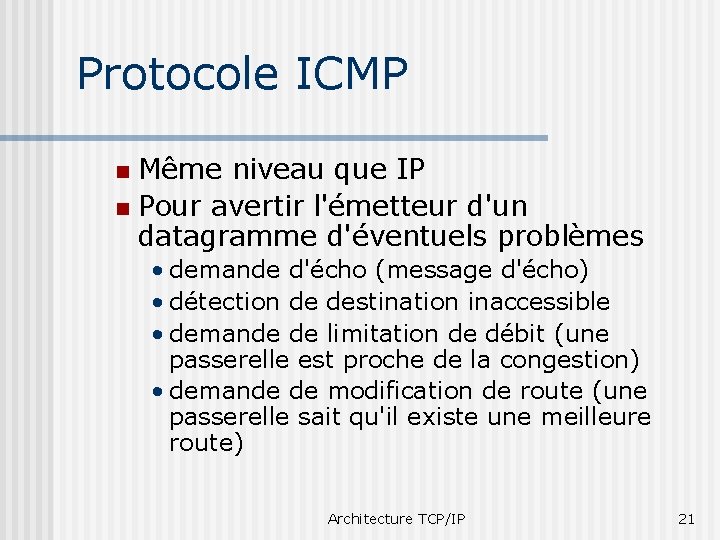 Protocole ICMP

- Même niveau que IP
- Pour avertir l'émetteur d'un datagramme d'éventuels problèmes
  - demande d'écho (message d'écho)
  - détection de destination inaccessible
  - demande de limitation de débit (une passerelle est proche de la congestion)
  - demande de modification de route (une passerelle sait qu'il existe une meilleure route)

Architecture TCP/IP

21